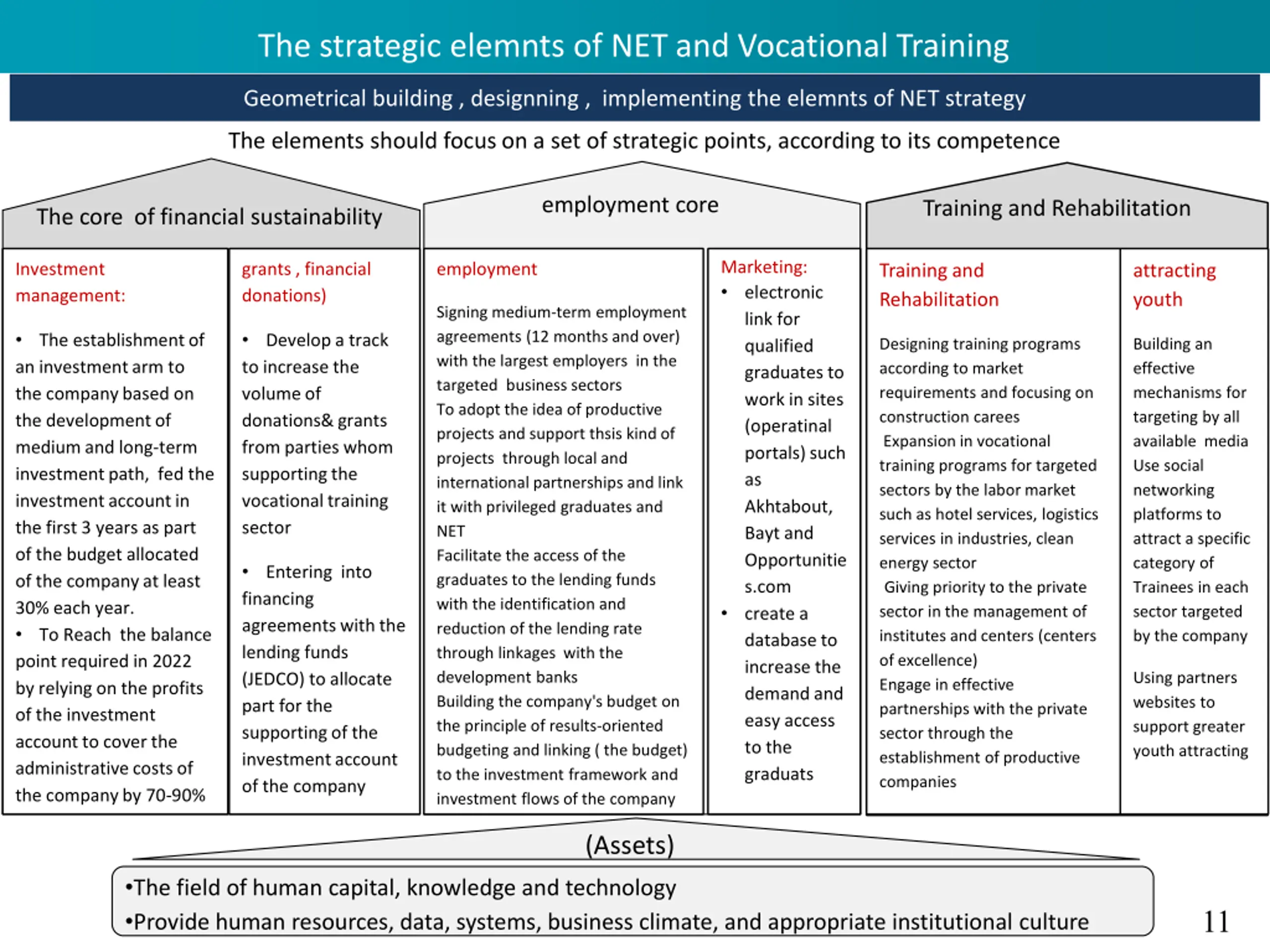 The strategic elemnts of NET and Vocational Training

Geometrical building , designning , implementing the elemnts of NET strategy

The elements should focus on a set of strategic points, according to its competence

The core of financial sustainability

Investment management:

• The establishment of an investment arm to the company based on the development of medium and long-term investment path, fed the investment account in the first 3 years as part of the budget allocated of the company at least 30% each year.
• To Reach the balance point required in 2022 by relying on the profits of the investment account to cover the administrative costs of the company by 70-90%

grants , financial donations)

• Develop a track to increase the volume of donations& grants from parties whom supporting the vocational training sector

• Entering into financing agreements with the lending funds (JEDCO) to allocate part for the supporting of the investment account of the company

employment core

employment

Signing medium-term employment agreements (12 months and over) with the largest employers in the targeted business sectors
To adopt the idea of productive projects and support thsis kind of projects through local and international partnerships and link it with privileged graduates and NET
Facilitate the access of the graduates to the lending funds with the identification and reduction of the lending rate through linkages with the development banks
Building the company's budget on the principle of results-oriented budgeting and linking ( the budget) to the investment framework and investment flows of the company

Marketing:
• electronic link for qualified graduates to work in sites (operatinal portals) such as Akhtabout, Bayt and Opportunities.com
• create a database to increase the demand and easy access to the graduats

Training and Rehabilitation

Training and Rehabilitation

Designing training programs according to market requirements and focusing on construction carees
Expansion in vocational training programs for targeted sectors by the labor market such as hotel services, logistics services in industries, clean energy sector
Giving priority to the private sector in the management of institutes and centers (centers of excellence)
Engage in effective partnerships with the private sector through the establishment of productive companies

attracting youth

Building an effective mechanisms for targeting by all available media
Use social networking platforms to attract a specific category of Trainees in each sector targeted by the company

Using partners websites to support greater youth attracting

(Assets)

•The field of human capital, knowledge and technology
•Provide human resources, data, systems, business climate, and appropriate institutional culture

11